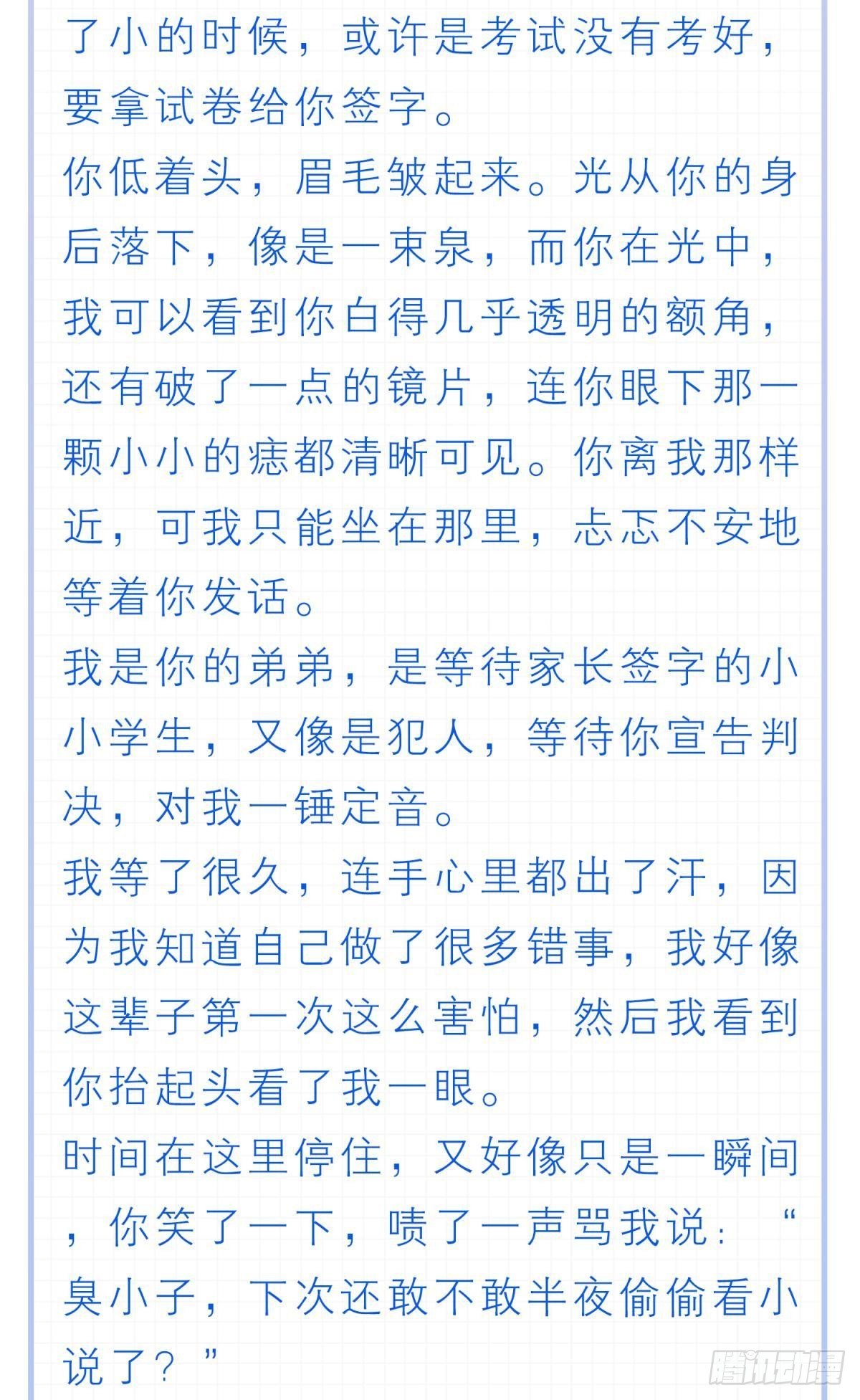 了小的时候，或许是考试没有考好，要拿试卷给你签字。
你低着头，眉毛皱起来。光从你的身后落下，像是一束泉，而你在光中，我可以看到你白得几乎透明的额角，还有破了一点的镜片，连你眼下那一颗小小的痣都清晰可见。你离我那样近，可我只能坐在那里，忐忑不安地等着你发话。
我是你的弟弟，是等待家长签字的小小学生，又像是犯人，等待你宣告判决，对我一锤定音。
我等了很久，连手心里都出了汗，因为我知道自己做了很多错事，我好像这辈子第一次这么害怕，然后我看到你抬起头看了我一眼。
时间在这里停住，又好像只是一瞬间，你笑了一下，啧了一声骂我说：“臭小子，下次还敢不敢半夜偷偷看小说了？”
腾讯动漫